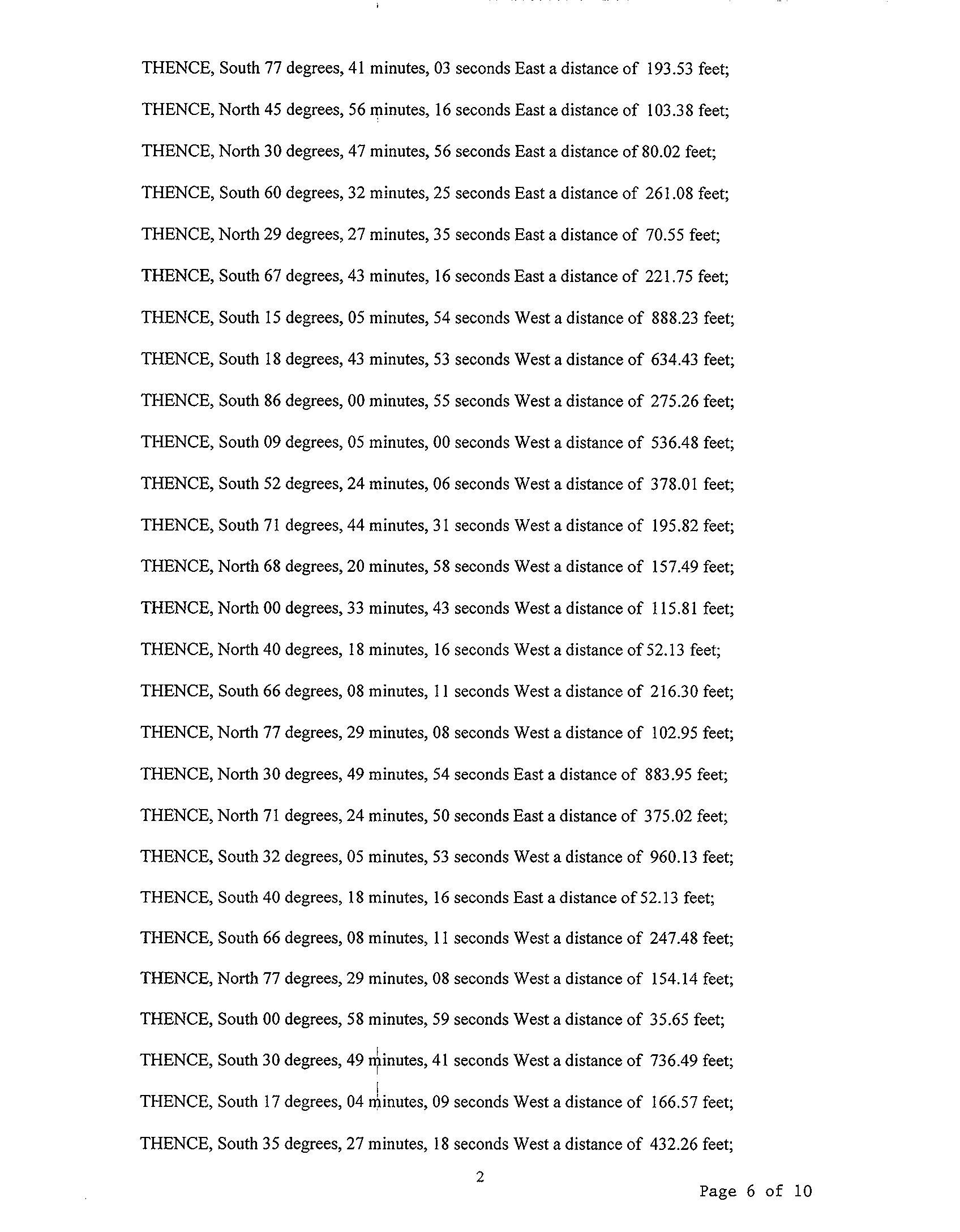 THENCE, South 77 degrees, 41 minutes, 03 seconds East a distance of 193.53 feet;

THENCE, North 45 degrees, 56 minutes, 16 seconds East a distance of 103.38 feet;

THENCE, North 30 degrees, 47 minutes, 56 seconds East a distance of 80.02 feet;

THENCE, South 60 degrees, 32 minutes, 25 seconds East a distance of 261.08 feet;

THENCE, North 29 degrees, 27 minutes, 35 seconds East a distance of 70.55 feet;

THENCE, South 67 degrees, 43 minutes, 16 seconds East a distance of 221.75 feet;

THENCE, South 15 degrees, 05 minutes, 54 seconds West a distance of 888.23 feet;

THENCE, South 18 degrees, 43 minutes, 53 seconds West a distance of 634.43 feet;

THENCE, South 86 degrees, 00 minutes, 55 seconds West a distance of 275.26 feet;

THENCE, South 09 degrees, 05 minutes, 00 seconds West a distance of 536.48 feet;

THENCE, South 52 degrees, 24 minutes, 06 seconds West a distance of 378.01 feet;

THENCE, South 71 degrees, 44 minutes, 31 seconds West a distance of 195.82 feet;

THENCE, North 68 degrees, 20 minutes, 58 seconds West a distance of 157.49 feet;

THENCE, North 00 degrees, 33 minutes, 43 seconds West a distance of 115.81 feet;

THENCE, North 40 degrees, 18 minutes, 16 seconds West a distance of 52.13 feet;

THENCE, South 66 degrees, 08 minutes, 11 seconds West a distance of 216.30 feet;

THENCE, North 77 degrees, 29 minutes, 08 seconds West a distance of 102.95 feet;

THENCE, North 30 degrees, 49 minutes, 54 seconds East a distance of 883.95 feet;

THENCE, North 71 degrees, 24 minutes, 50 seconds East a distance of 375.02 feet;

THENCE, South 32 degrees, 05 minutes, 53 seconds West a distance of 960.13 feet;

THENCE, South 40 degrees, 18 minutes, 16 seconds East a distance of 52.13 feet;

THENCE, South 66 degrees, 08 minutes, 11 seconds West a distance of 247.48 feet;

THENCE, North 77 degrees, 29 minutes, 08 seconds West a distance of 154.14 feet;

THENCE, South 00 degrees, 58 minutes, 59 seconds West a distance of 35.65 feet;

THENCE, South 30 degrees, 49 minutes, 41 seconds West a distance of 736.49 feet;

THENCE, South 17 degrees, 04 minutes, 09 seconds West a distance of 166.57 feet;

THENCE, South 35 degrees, 27 minutes, 18 seconds West a distance of 432.26 feet;

2

Page 6 of 10